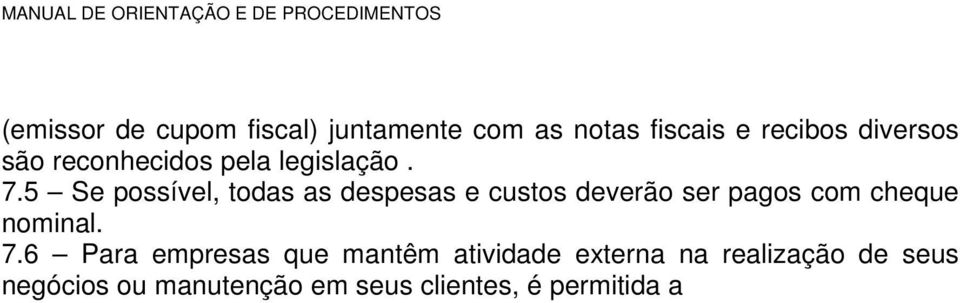 MANUAL DE ORIENTAÇÃO E DE PROCEDIMENTOS

(emissor de cupom fiscal) juntamente com as notas fiscais e recibos diversos são reconhecidos pela legislação .

7.5 – Se possível, todas as despesas e custos deverão ser pagos com cheque nominal.

7.6 – Para empresas que mantêm atividade externa na realização de seus negócios ou manutenção em seus clientes, é permitida a